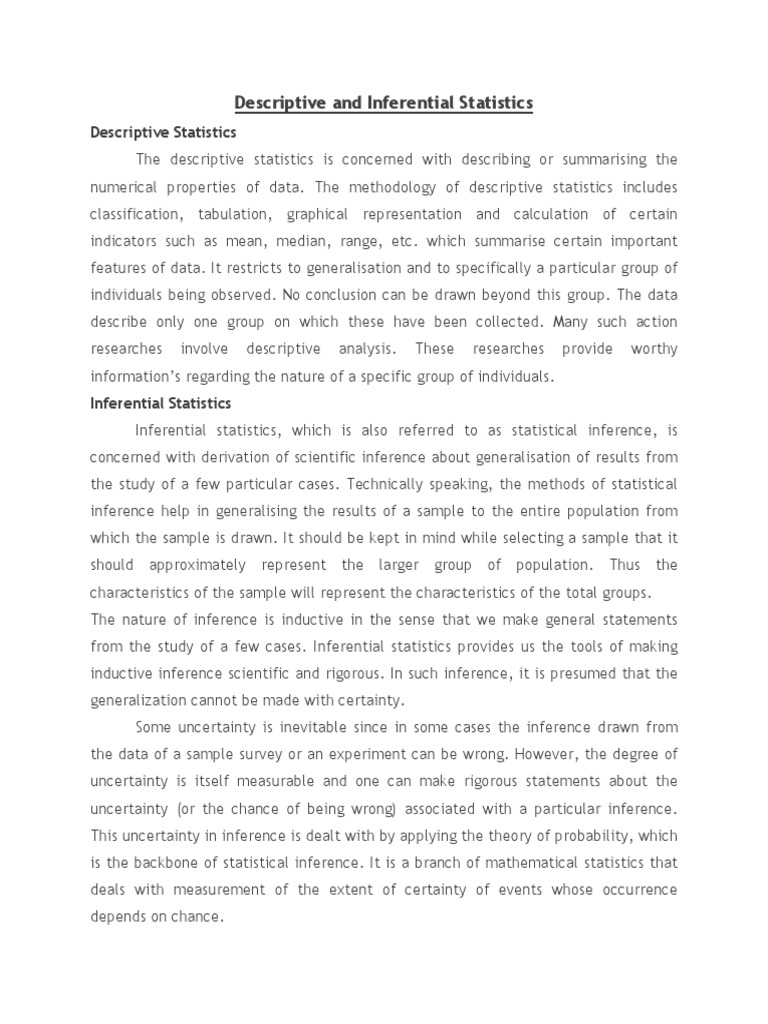 Descriptive and Inferential Statistics

Descriptive Statistics

The descriptive statistics is concerned with describing or summarising the numerical properties of data. The methodology of descriptive statistics includes classification, tabulation, graphical representation and calculation of certain indicators such as mean, median, range, etc. which summarise certain important features of data. It restricts to generalisation and to specifically a particular group of individuals being observed. No conclusion can be drawn beyond this group. The data describe only one group on which these have been collected. Many such action researches involve descriptive analysis. These researches provide worthy information's regarding the nature of a specific group of individuals.

Inferential Statistics

Inferential statistics, which is also referred to as statistical inference, is concerned with derivation of scientific inference about generalisation of results from the study of a few particular cases. Technically speaking, the methods of statistical inference help in generalising the results of a sample to the entire population from which the sample is drawn. It should be kept in mind while selecting a sample that it should approximately represent the larger group of population. Thus the characteristics of the sample will represent the characteristics of the total groups.

The nature of inference is inductive in the sense that we make general statements from the study of a few cases. Inferential statistics provides us the tools of making inductive inference scientific and rigorous. In such inference, it is presumed that the generalization cannot be made with certainty.

Some uncertainty is inevitable since in some cases the inference drawn from the data of a sample survey or an experiment can be wrong. However, the degree of uncertainty is itself measurable and one can make rigorous statements about the uncertainty (or the chance of being wrong) associated with a particular inference. This uncertainty in inference is dealt with by applying the theory of probability, which is the backbone of statistical inference. It is a branch of mathematical statistics that deals with measurement of the extent of certainty of events whose occurrence depends on chance.